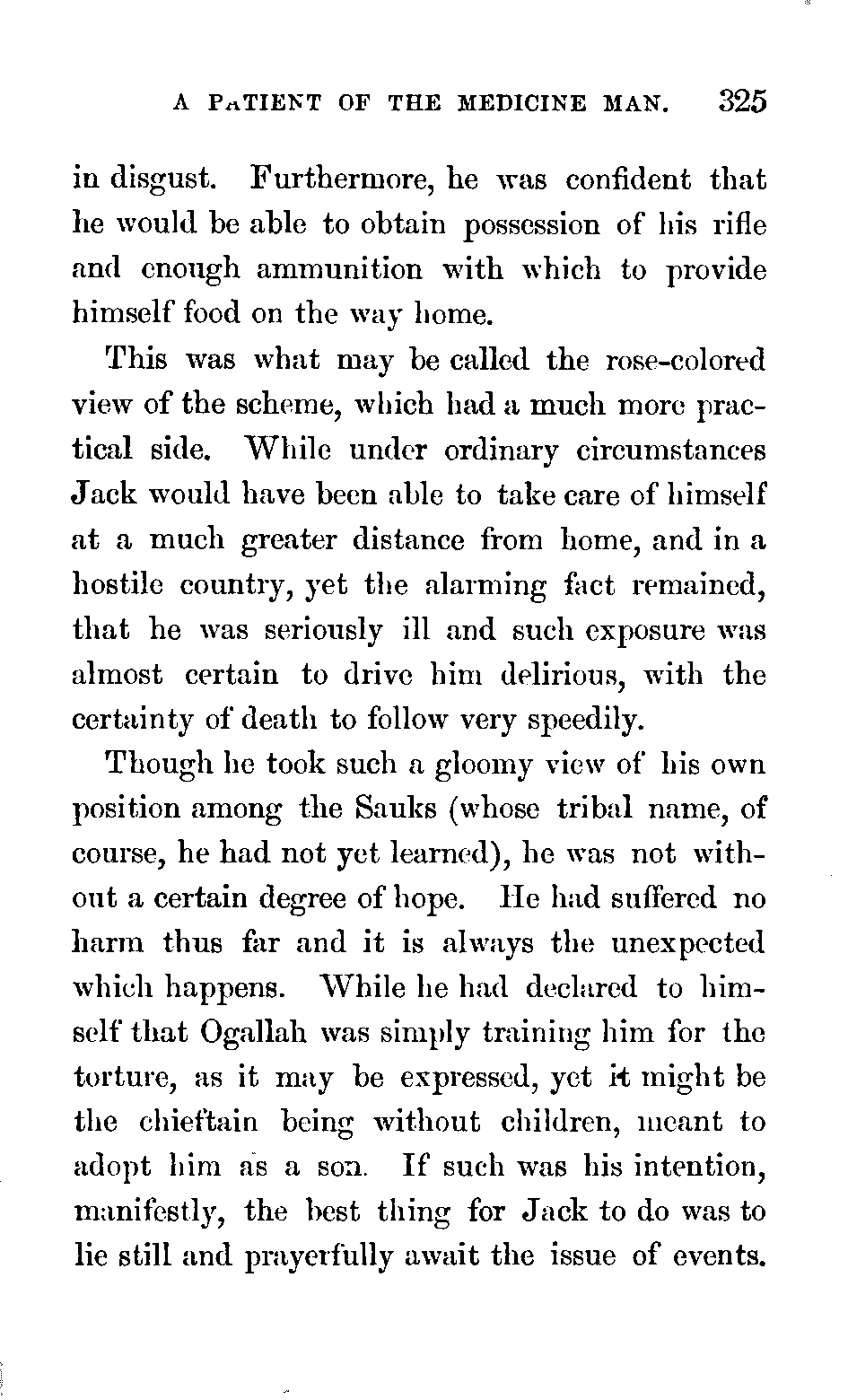 A PATIENT OF THE MEDICINE MAN. 325

in disgust. Furthermore, he was confident that he would be able to obtain possession of his rifle and enough ammunition with which to provide himself food on the way home.

This was what may be called the rose-colored view of the scheme, which had a much more practical side. While under ordinary circumstances Jack would have been able to take care of himself at a much greater distance from home, and in a hostile country, yet the alarming fact remained, that he was seriously ill and such exposure was almost certain to drive him delirious, with the certainty of death to follow very speedily.

Though he took such a gloomy view of his own position among the Sauks (whose tribal name, of course, he had not yet learned), he was not without a certain degree of hope. He had suffered no harm thus far and it is always the unexpected which happens. While he had declared to himself that Ogallah was simply training him for the torture, as it may be expressed, yet it might be the chieftain being without children, meant to adopt him as a son. If such was his intention, manifestly, the best thing for Jack to do was to lie still and prayerfully await the issue of events.